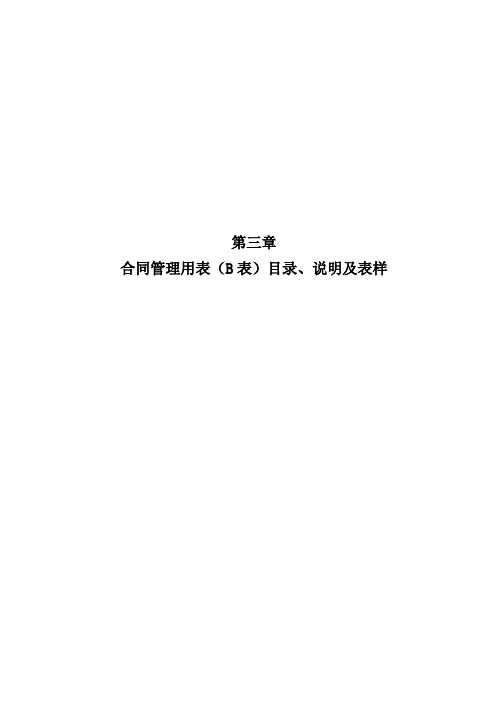 第三章
合同管理用表（B 表）目录、说明及表样